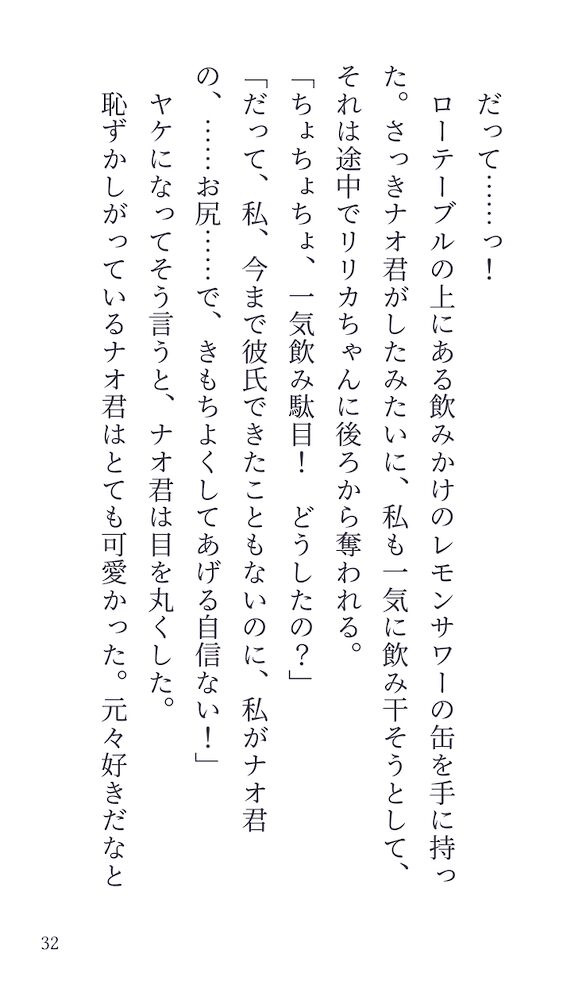 だって……っ！

ローテーブルの上にある飲みかけのレモンサワーの缶を手に持った。さっきナオ君がしたみたいに、私も一気に飲み干そうとして、それは途中でリリカちゃんに後ろから奪われる。

「ちょちょちょ、一気飲み駄目！　どうしたの？」

「だって、私、今まで彼氏できたこともないのに、私がナオ君の、……お尻……で、きもちよくしてあげる自信ない！」

ヤケになってそう言うと、ナオ君は目を丸くした。

恥ずかしがっているナオ君はとても可愛かった。元々好きだなと

32